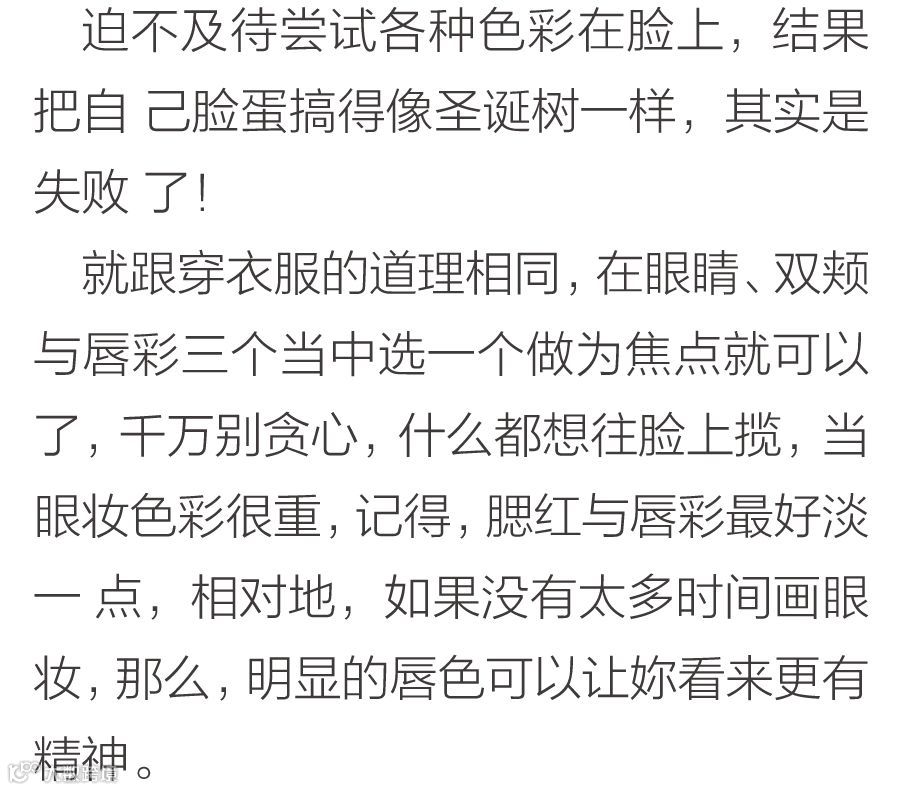 迫不及待尝试各种色彩在脸上，结果把自己脸蛋搞得像圣诞树一样，其实是失败了!

就跟穿衣服的道理相同，在眼睛、双颊与唇彩三个当中选一个做为焦点就可以了，千万别贪心，什么都想往脸上揽，当眼妆色彩很重，记得，腮红与唇彩最好淡一点，相对地，如果没有太多时间画眼妆，那么，明显的唇色可以让妳看来更有精神。